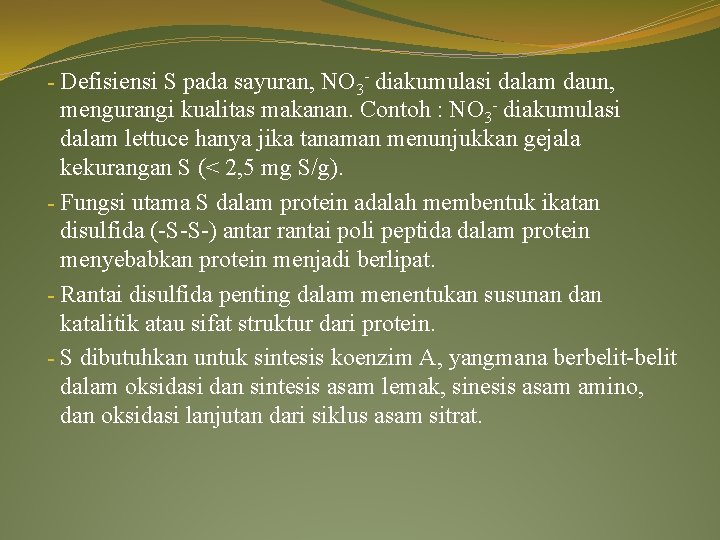 - Defisiensi S pada sayuran, $NO_3^-$ diakumulasi dalam daun, mengurangi kualitas makanan. Contoh : $NO_3^-$ diakumulasi dalam lettuce hanya jika tanaman menunjukkan gejala kekurangan S (< 2,5 mg S/g).

- Fungsi utama S dalam protein adalah membentuk ikatan disulfida (-S-S-) antar rantai poli peptida dalam protein menyebabkan protein menjadi berlipat.

- Rantai disulfida penting dalam menentukan susunan dan katalitik atau sifat struktur dari protein.

- S dibutuhkan untuk sintesis koenzim A, yangmana berbelit-belit dalam oksidasi dan sintesis asam lemak, sinesis asam amino, dan oksidasi lanjutan dari siklus asam sitrat.